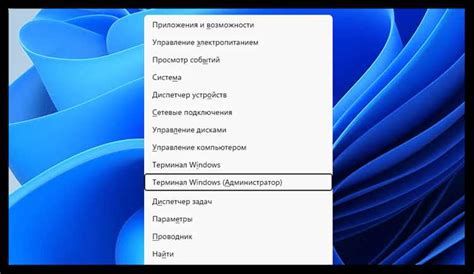 Приложения и возможности
Управление электропитанием
Просмотр событий
Система
Диспетчер устройств
Сетевые подключения
Управление дисками
Управление компьютером
Терминал Windows
Терминал Windows (Администратор)
Диспетчер задач
Параметры
Проводник
Найти